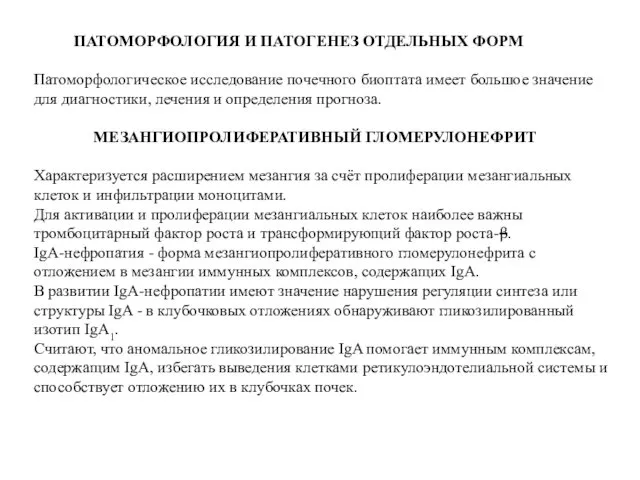 ПАТОМОРФОЛОГИЯ И ПАТОГЕНЕЗ ОТДЕЛЬНЫХ ФОРМ

Патоморфологическое исследование почечного биоптата имеет большое значение для диагностики, лечения и определения прогноза.

МЕЗАНГИОПРОЛИФЕРАТИВНЫЙ ГЛОМЕРУЛОНЕФРИТ

Характеризуется расширением мезангия за счёт пролиферации мезангиальных клеток и инфильтрации моноцитами.
Для активации и пролиферации мезангиальных клеток наиболее важны тромбоцитарный фактор роста и трансформирующий фактор роста-β.
IgA-нефропатия - форма мезангиопролиферативного гломерулонефрита с отложением в мезангии иммунных комплексов, содержащих IgA.
В развитии IgA-нефропатии имеют значение нарушения регуляции синтеза или структуры IgA - в клубочковых отложениях обнаруживают гликозилированный изотип $IgA_1$.
Считают, что аномальное гликозилирование IgA помогает иммунным комплексам, содержащим IgA, избегать выведения клетками ретикулоэндотелиальной системы и способствует отложению их в клубочках почек.